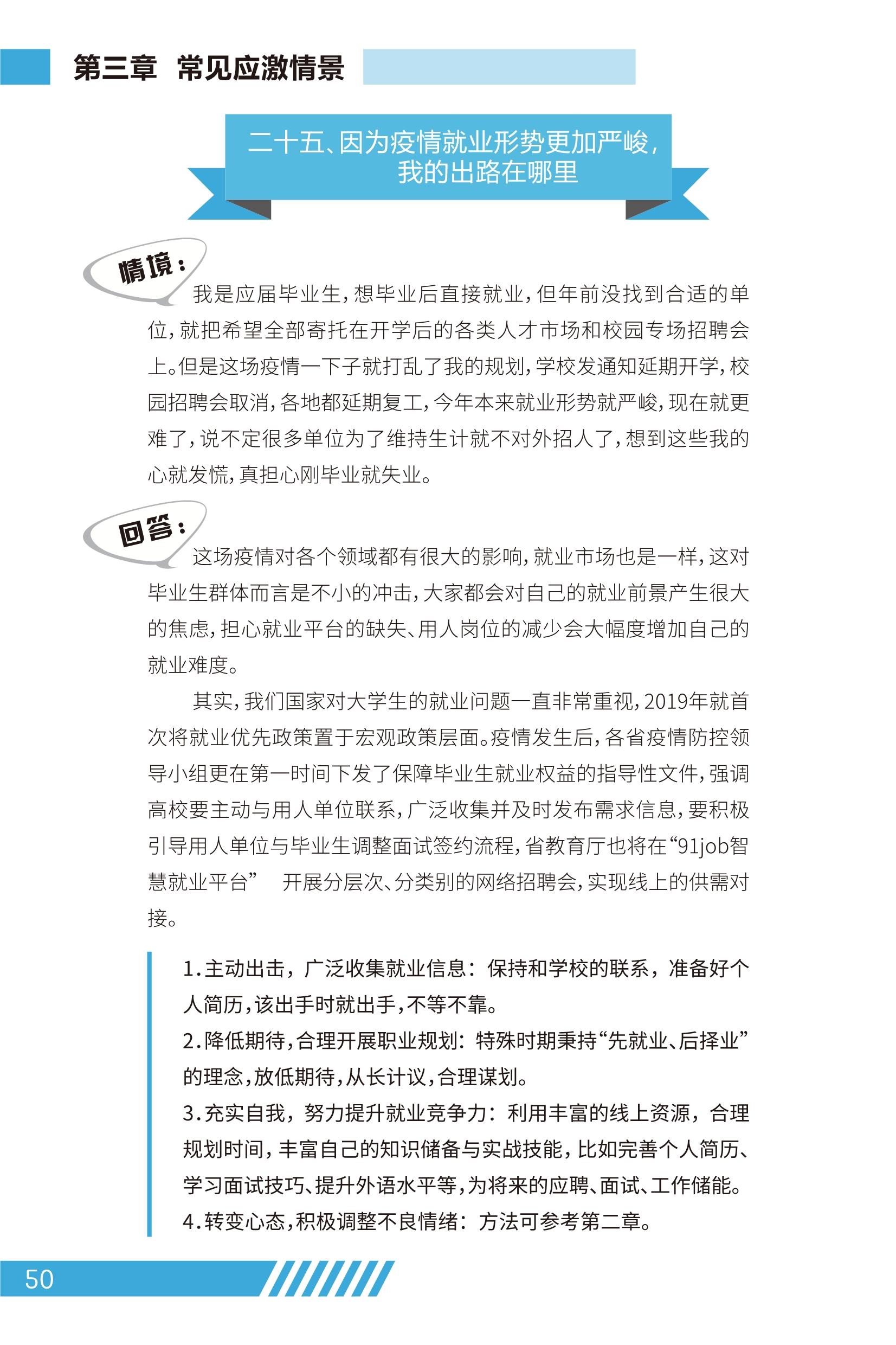 第三章 常见应激情景

二十五、因为疫情就业形势更加严峻，我的出路在哪里

情境：

我是应届毕业生，想毕业后直接就业，但年前没找到合适的单位，就把希望全部寄托在开学后的各类人才市场和校园专场招聘会上。但是这场疫情一下子就打乱了我的规划，学校发通知延期开学，校园招聘会取消，各地都延期复工，今年本来就业形势就严峻，现在就更难了，说不定很多单位为了维持生计就不对外招人了，想到这些我的心就发慌，真担心刚毕业就失业。

回答：

这场疫情对各个领域都有很大的影响，就业市场也是一样，这对毕业生群体而言是不小的冲击，大家都会对自己的就业前景产生很大的焦虑，担心就业平台的缺失、用人岗位的减少会大幅度增加自己的就业难度。

其实，我们国家对大学生的就业问题一直非常重视，2019年就首次将就业优先政策置于宏观政策层面。疫情发生后，各省疫情防控领导小组更在第一时间下发了保障毕业生就业权益的指导性文件，强调高校要主动与用人单位联系，广泛收集并及时发布需求信息，要积极引导用人单位与毕业生调整面试签约流程，省教育厅也将在“91job智慧就业平台” 开展分层次、分类别的网络招聘会，实现线上的供需对接。

1.主动出击，广泛收集就业信息：保持和学校的联系，准备好个人简历，该出手时就出手，不等不靠。
2.降低期待，合理开展职业规划：特殊时期秉持“先就业、后择业”的理念，放低期待，从长计议，合理谋划。
3.充实自我，努力提升就业竞争力：利用丰富的线上资源，合理规划时间，丰富自己的知识储备与实战技能，比如完善个人简历、学习面试技巧、提升外语水平等，为将来的应聘、面试、工作储能。
4.转变心态，积极调整不良情绪：方法可参考第二章。

50